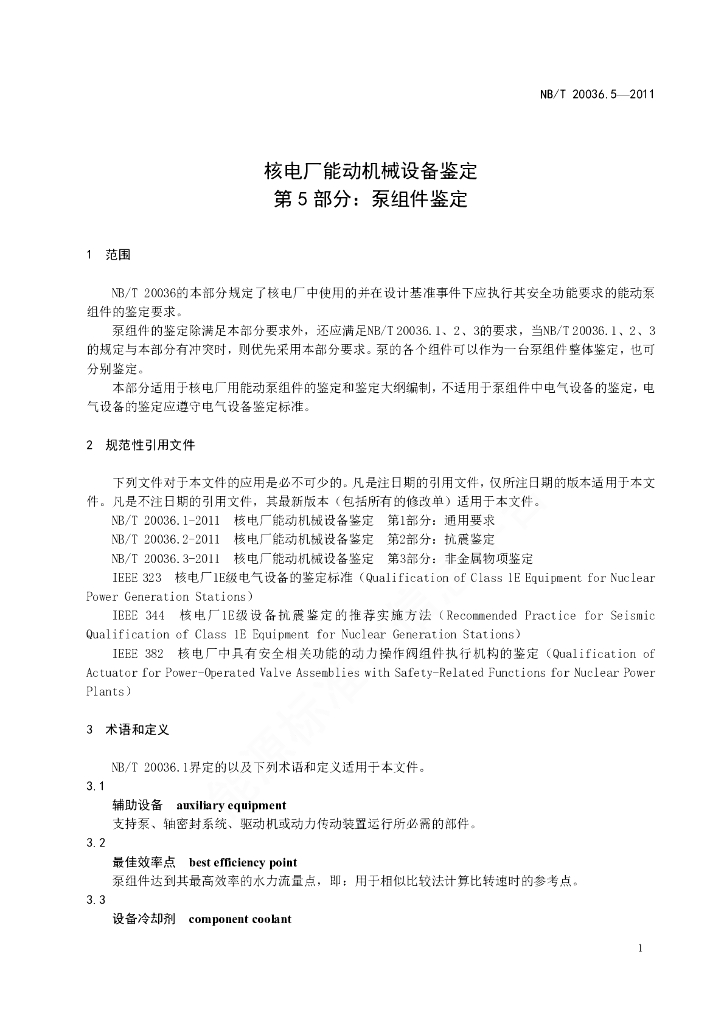 NB/T 20036.5—2011

核电厂能动机械设备鉴定
第 5 部分：泵组件鉴定

1 范围

NB/T 20036的本部分规定了核电厂中使用的并在设计基准事件下应执行其安全功能要求的能动泵组件的鉴定要求。

泵组件的鉴定除满足本部分要求外，还应满足NB/T 20036.1、2、3的要求，当NB/T 20036.1、2、3的规定与本部分有冲突时，则优先采用本部分要求。泵的各个组件可以作为一台泵组件整体鉴定，也可分别鉴定。

本部分适用于核电厂用能动泵组件的鉴定和鉴定大纲编制，不适用于泵组件中电气设备的鉴定，电气设备的鉴定应遵守电气设备鉴定标准。

2 规范性引用文件

下列文件对于本文件的应用是必不可少的。凡是注日期的引用文件，仅所注日期的版本适用于本文件。凡是不注日期的引用文件，其最新版本（包括所有的修改单）适用于本文件。

NB/T 20036.1-2011 核电厂能动机械设备鉴定 第1部分：通用要求

NB/T 20036.2-2011 核电厂能动机械设备鉴定 第2部分：抗震鉴定

NB/T 20036.3-2011 核电厂能动机械设备鉴定 第3部分：非金属物项鉴定

IEEE 323 核电厂1E级电气设备的鉴定标准（Qualification of Class 1E Equipment for Nuclear Power Generation Stations）

IEEE 344 核电厂1E级设备抗震鉴定的推荐实施方法（Recommended Practice for Seismic Qualification of Class 1E Equipment for Nuclear Generation Stations）

IEEE 382 核电厂中具有安全相关功能的动力操作阀组件执行机构的鉴定（Qualification of Actuator for Power-Operated Valve Assemblies with Safety-Related Functions for Nuclear Power Plants）

3 术语和定义

NB/T 20036.1界定的以及下列术语和定义适用于本文件。

3.1
辅助设备 auxiliary equipment
支持泵、轴密封系统、驱动机或动力传动装置运行所必需的部件。

3.2
最佳效率点 best efficiency point
泵组件达到其最高效率的水力流量点，即：用于相似比较法计算比转速时的参考点。

3.3
设备冷却剂 component coolant

1